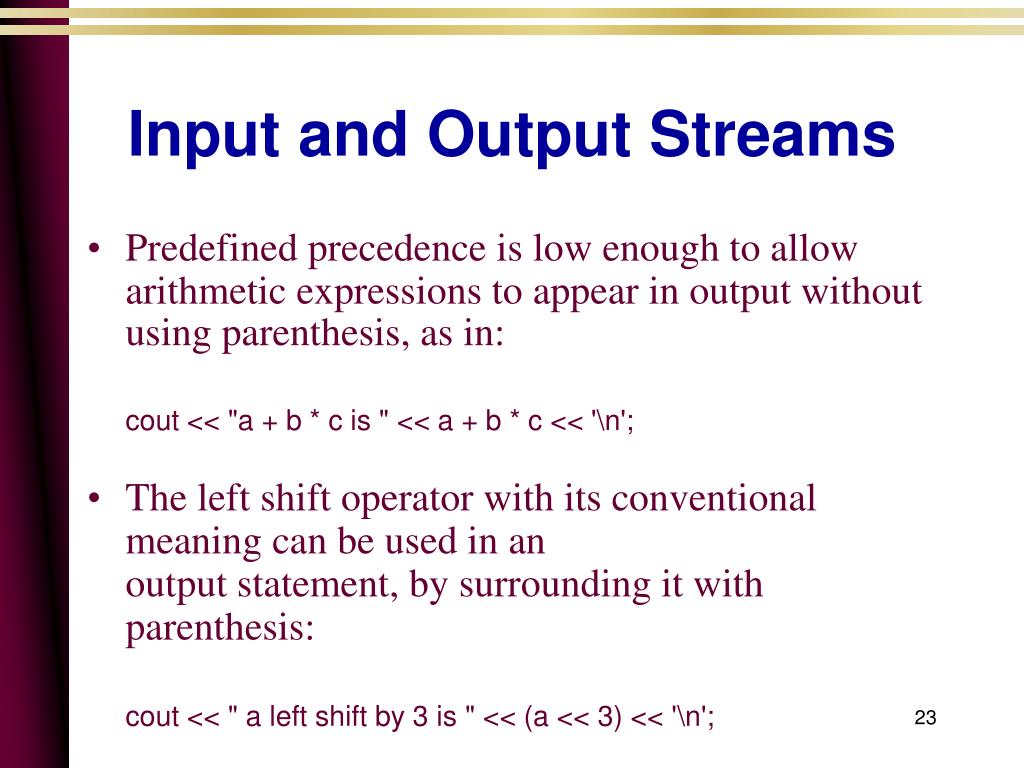 Input and Output Streams

• Predefined precedence is low enough to allow arithmetic expressions to appear in output without using parenthesis, as in:

cout << "a + b * c is " << a + b * c << '\n';

• The left shift operator with its conventional meaning can be used in an
output statement, by surrounding it with parenthesis:

cout << " a left shift by 3 is " << (a << 3) << '\n';

23